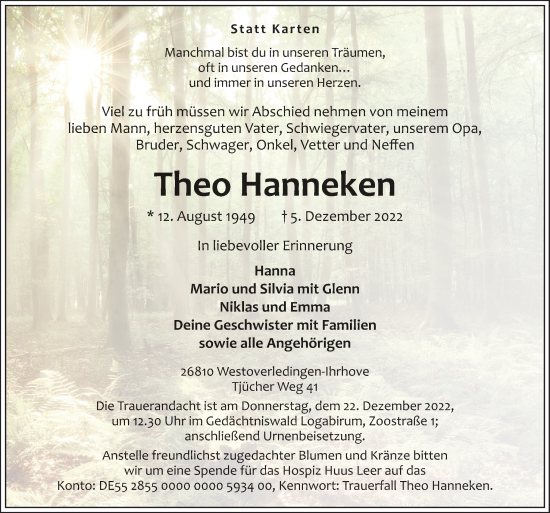 Statt Karten

Manchmal bist du in unseren Träumen,
oft in unseren Gedanken...
und immer in unseren Herzen.

Viel zu früh müssen wir Abschied nehmen von meinem lieben Mann, herzensguten Vater, Schwiegervater, unserem Opa, Bruder, Schwager, Onkel, Vetter und Neffen

Theo Hanneken

* 12. August 1949 † 5. Dezember 2022

In liebevoller Erinnerung

Hanna
Mario und Silvia mit Glenn
Niklas und Emma
Deine Geschwister mit Familien
sowie alle Angehörigen

26810 Westoverledingen-Ihrhove
Tjücher Weg 41

Die Trauerandacht ist am Donnerstag, dem 22. Dezember 2022, um 12.30 Uhr im Gedächtniswald Logabirum, Zoostraße 1; anschließend Urnenbeisetzung.

Anstelle freundlichst zugedachter Blumen und Kränze bitten wir um eine Spende für das Hospiz Huus Leer auf das Konto: DE55 2855 0000 0000 5934 00, Kennwort: Trauerfall Theo Hanneken.